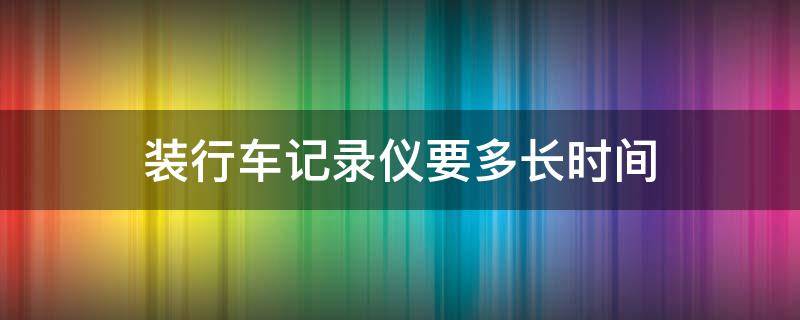 装行车记录仪要多长时间